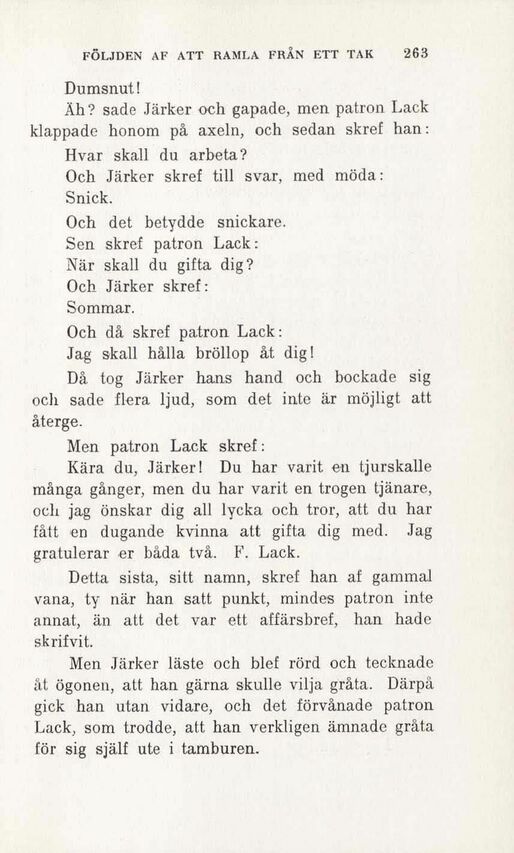 FÖLJDEN AF ATT RAMLA FRÅN ETT TAK 263

Dumsnut!

Äh? sade Järker och gapade, men patron Lack klappade honom på axeln, och sedan skref han:

Hvar skall du arbeta?

Och Järker skref till svar, med möda:

Snick.

Och det betydde snickare.

Sen skref patron Lack:

När skall du gifta dig?

Och Järker skref:

Sommar.

Och då skref patron Lack:

Jag skall hålla bröllop åt dig!

Då tog Järker hans hand och bockade sig och sade flera ljud, som det inte är möjligt att återge.

Men patron Lack skref:

Kära du, Järker! Du har varit en tjurskalle många gånger, men du har varit en trogen tjänare, och jag önskar dig all lycka och tror, att du har fått en dugande kvinna att gifta dig med. Jag gratulerar er båda två. F. Lack.

Detta sista, sitt namn, skref han af gammal vana, ty när han satt punkt, mindes patron inte annat, än att det var ett affärsbref, han hade skrifvit.

Men Järker läste och blef rörd och tecknade åt ögonen, att han gärna skulle vilja gråta. Därpå gick han utan vidare, och det förvånade patron Lack, som trodde, att han verkligen ämnade gråta för sig själf ute i tamburen.